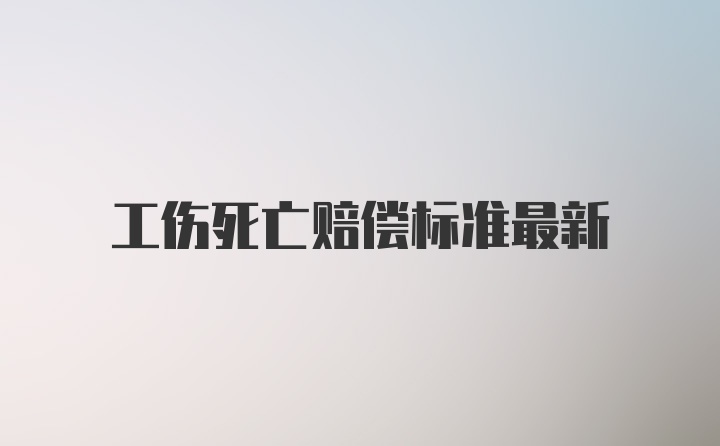 工伤死亡赔偿标准最新